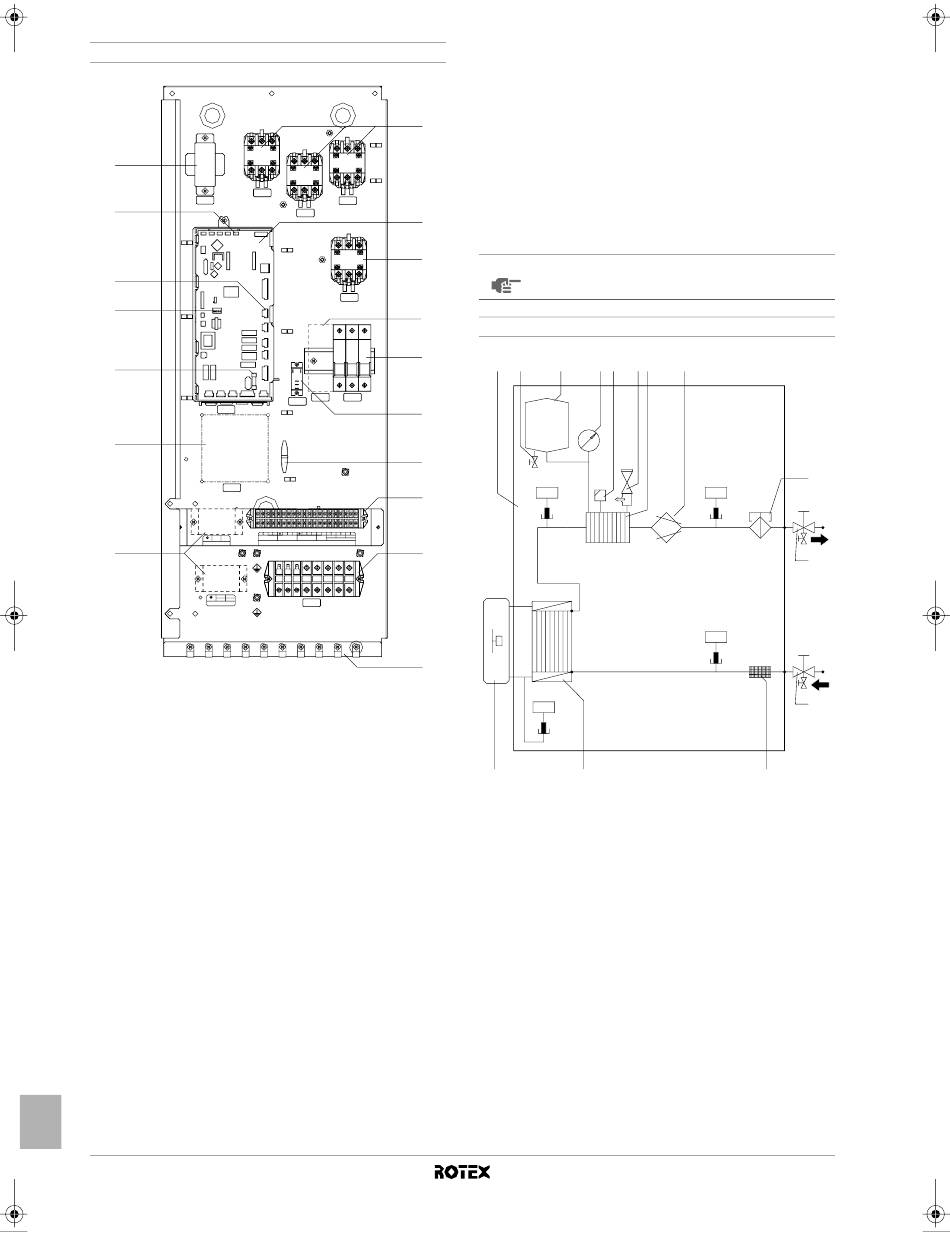 ROTEX